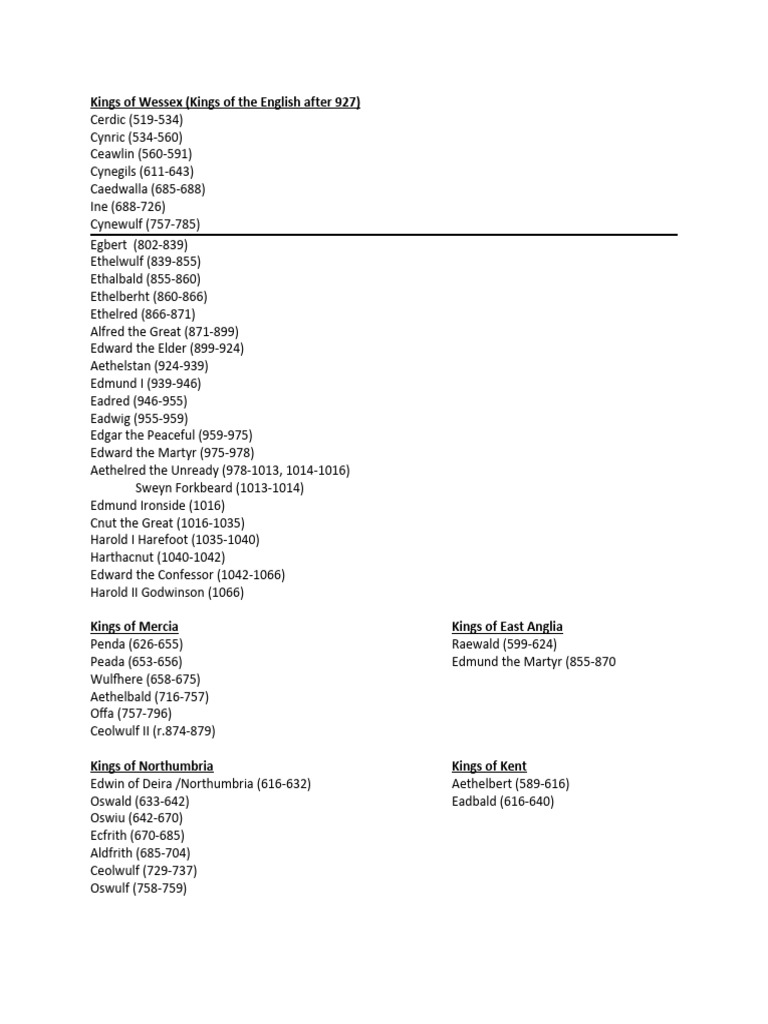 Kings of Wessex (Kings of the English after 927)
Cerdic (519-534)
Cynric (534-560)
Ceawlin (560-591)
Cynegils (611-643)
Caedwalla (685-688)
Ine (688-726)
Cynewulf (757-785)

Egbert (802-839)
Ethelwulf (839-855)
Ethalbald (855-860)
Ethelberht (860-866)
Ethelred (866-871)
Alfred the Great (871-899)
Edward the Elder (899-924)
Aethelstan (924-939)
Edmund I (939-946)
Eadred (946-955)
Eadwig (955-959)
Edgar the Peaceful (959-975)
Edward the Martyr (975-978)
Aethelred the Unready (978-1013, 1014-1016)
Sweyn Forkbeard (1013-1014)
Edmund Ironside (1016)
Cnut the Great (1016-1035)
Harold I Harefoot (1035-1040)
Harthacnut (1040-1042)
Edward the Confessor (1042-1066)
Harold II Godwinson (1066)

Kings of Mercia
Penda (626-655)
Peada (653-656)
Wulfhere (658-675)
Aethelbald (716-757)
Offa (757-796)
Ceolwulf II (r.874-879)

Kings of Northumbria
Edwin of Deira /Northumbria (616-632)
Oswald (633-642)
Oswiu (642-670)
Ecfrith (670-685)
Aldfrith (685-704)
Ceolwulf (729-737)
Oswulf (758-759)

Kings of East Anglia
Raewald (599-624)
Edmund the Martyr (855-870

Kings of Kent
Aethelbert (589-616)
Eadbald (616-640)